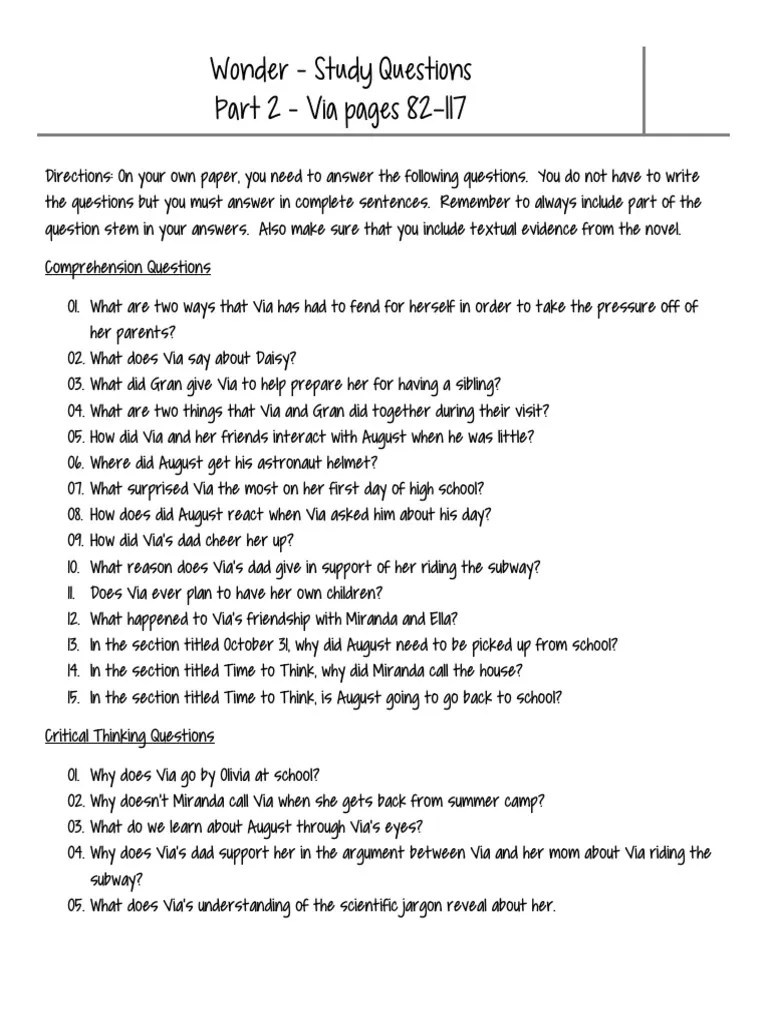 Wonder - Study Questions
Part 2 - Via pages 82-117

Directions: On your own paper, you need to answer the following questions. You do not have to write the questions but you must answer in complete sentences. Remember to always include part of the question stem in your answers. Also make sure that you include textual evidence from the novel.

Comprehension Questions

01. What are two ways that Via has had to fend for herself in order to take the pressure off of her parents?
02. What does Via say about Daisy?
03. What did Gran give Via to help prepare her for having a sibling?
04. What are two things that Via and Gran did together during their visit?
05. How did Via and her friends interact with August when he was little?
06. Where did August get his astronaut helmet?
07. What surprised Via the most on her first day of high school?
08. How does did August react when Via asked him about his day?
09. How did Via's dad cheer her up?
10. What reason does Via's dad give in support of her riding the subway?
11. Does Via ever plan to have her own children?
12. What happened to Via's friendship with Miranda and Ella?
13. In the section titled October 31, why did August need to be picked up from school?
14. In the section titled Time to Think, why did Miranda call the house?
15. In the section titled Time to Think, is August going to go back to school?

Critical Thinking Questions

01. Why does Via go by Olivia at school?
02. Why doesn't Miranda call Via when she gets back from summer camp?
03. What do we learn about August through Via's eyes?
04. Why does Via's dad support her in the argument between Via and her mom about Via riding the subway?
05. What does Via's understanding of the scientific jargon reveal about her.